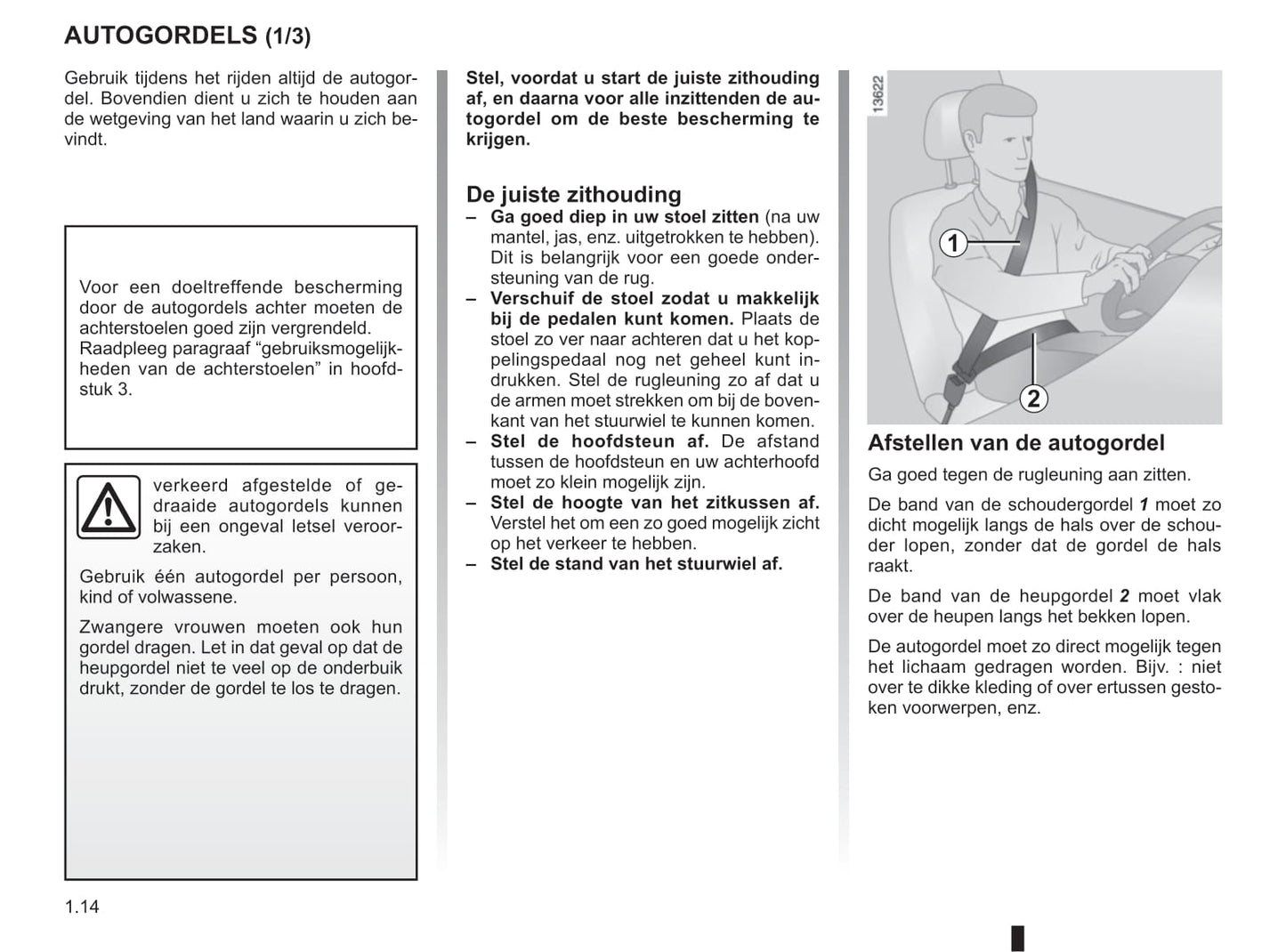 AUTOGORDELS (1/3)

Gebruik tijdens het rijden altijd de autogordel. Bovendien dient u zich te houden aan de wetgeving van het land waarin u zich bevindt.

Voor een doeltreffende bescherming door de autogordels achter moeten de achterstoelen goed zijn vergrendeld. Raadpleeg paragraaf “gebruiksmogelijkheden van de achterstoelen” in hoofdstuk 3.

verkeerd afgestelde of gedraaide autogordels kunnen bij een ongeval letsel veroorzaken.

Gebruik één autogordel per persoon, kind of volwassene.

Zwangere vrouwen moeten ook hun gordel dragen. Let in dat geval op dat de heupgordel niet te veel op de onderbuik drukt, zonder de gordel te los te dragen.

Stel, voordat u start de juiste zithouding af, en daarna voor alle inzittenden de autogordel om de beste bescherming te krijgen.

De juiste zithouding
– Ga goed diep in uw stoel zitten (na uw mantel, jas, enz. uitgetrokken te hebben). Dit is belangrijk voor een goede ondersteuning van de rug.
– Verschuif de stoel zodat u makkelijk bij de pedalen kunt komen. Plaats de stoel zo ver naar achteren dat u het koppelingspedaal nog net geheel kunt indrukken. Stel de rugleuning zo af dat u de armen moet strekken om bij de bovenkant van het stuurwiel te kunnen komen.
– Stel de hoofdsteun af. De afstand tussen de hoofdsteun en uw achterhoofd moet zo klein mogelijk zijn.
– Stel de hoogte van het zitkussen af. Verstel het om een zo goed mogelijk zicht op het verkeer te hebben.
– Stel de stand van het stuurwiel af.

13622

1

2

Afstellen van de autogordel
Ga goed tegen de rugleuning aan zitten.

De band van de schoudergordel 1 moet zo dicht mogelijk langs de hals over de schouder lopen, zonder dat de gordel de hals raakt.

De band van de heupgordel 2 moet vlak over de heupen langs het bekken lopen.

De autogordel moet zo direct mogelijk tegen het lichaam gedragen worden. Bijv. : niet over te dikke kleding of over ertussen gestoken voorwerpen, enz.

1.14